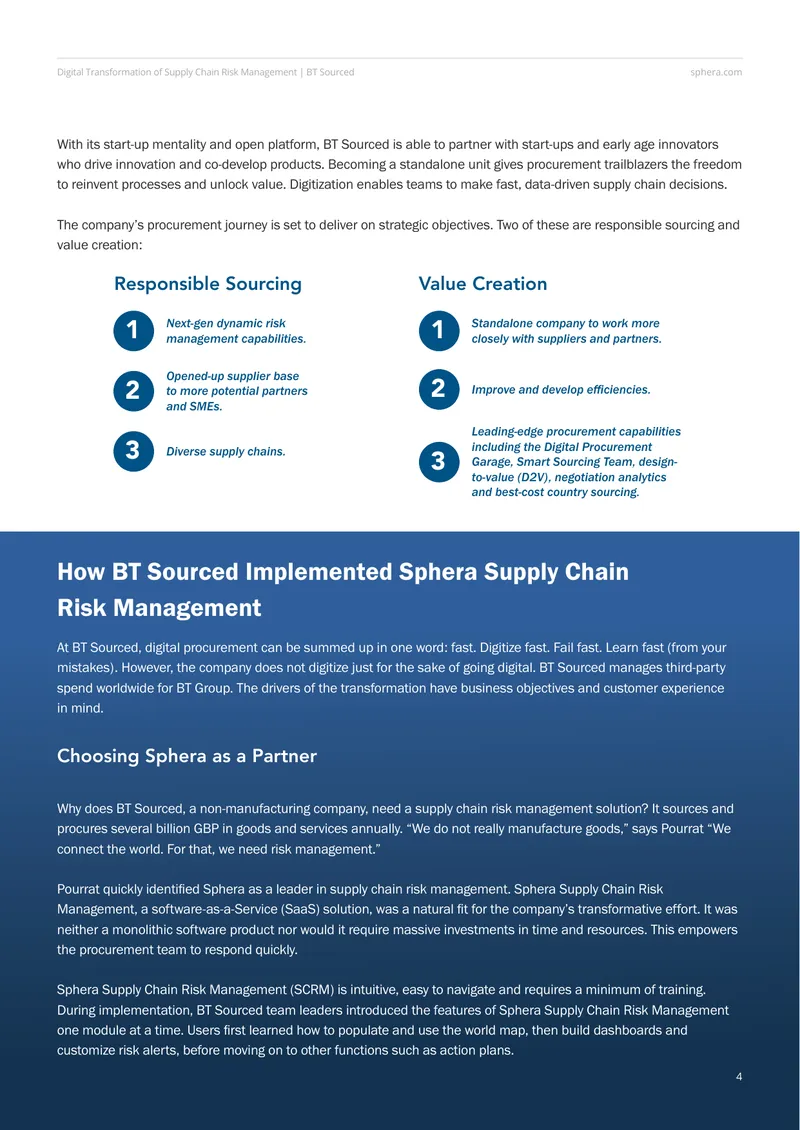 Digital Transformation of Supply Chain Risk Management | BT Sourced sphera.com

With its start-up mentality and open platform, BT Sourced is able to partner with start-ups and early age innovators who drive innovation and co-develop products. Becoming a standalone unit gives procurement trailblazers the freedom to reinvent processes and unlock value. Digitization enables teams to make fast, data-driven supply chain decisions.

The company's procurement journey is set to deliver on strategic objectives. Two of these are responsible sourcing and value creation:

Responsible Sourcing

1 Next-gen dynamic risk management capabilities.

2 Opened-up supplier base to more potential partners and SMEs.

3 Diverse supply chains.

Value Creation

1 Standalone company to work more closely with suppliers and partners.

2 Improve and develop efficiencies.

3 Leading-edge procurement capabilities including the Digital Procurement Garage, Smart Sourcing Team, design-to-value (D2V), negotiation analytics and best-cost country sourcing.

How BT Sourced Implemented Sphera Supply Chain Risk Management

At BT Sourced, digital procurement can be summed up in one word: fast. Digitize fast. Fail fast. Learn fast (from your mistakes). However, the company does not digitize just for the sake of going digital. BT Sourced manages third-party spend worldwide for BT Group. The drivers of the transformation have business objectives and customer experience in mind.

Choosing Sphera as a Partner

Why does BT Sourced, a non-manufacturing company, need a supply chain risk management solution? It sources and procures several billion GBP in goods and services annually. "We do not really manufacture goods," says Pourrat "We connect the world. For that, we need risk management."

Pourrat quickly identified Sphera as a leader in supply chain risk management. Sphera Supply Chain Risk Management, a software-as-a-Service (SaaS) solution, was a natural fit for the company's transformative effort. It was neither a monolithic software product nor would it require massive investments in time and resources. This empowers the procurement team to respond quickly.

Sphera Supply Chain Risk Management (SCRM) is intuitive, easy to navigate and requires a minimum of training. During implementation, BT Sourced team leaders introduced the features of Sphera Supply Chain Risk Management one module at a time. Users first learned how to populate and use the world map, then build dashboards and customize risk alerts, before moving on to other functions such as action plans.

4